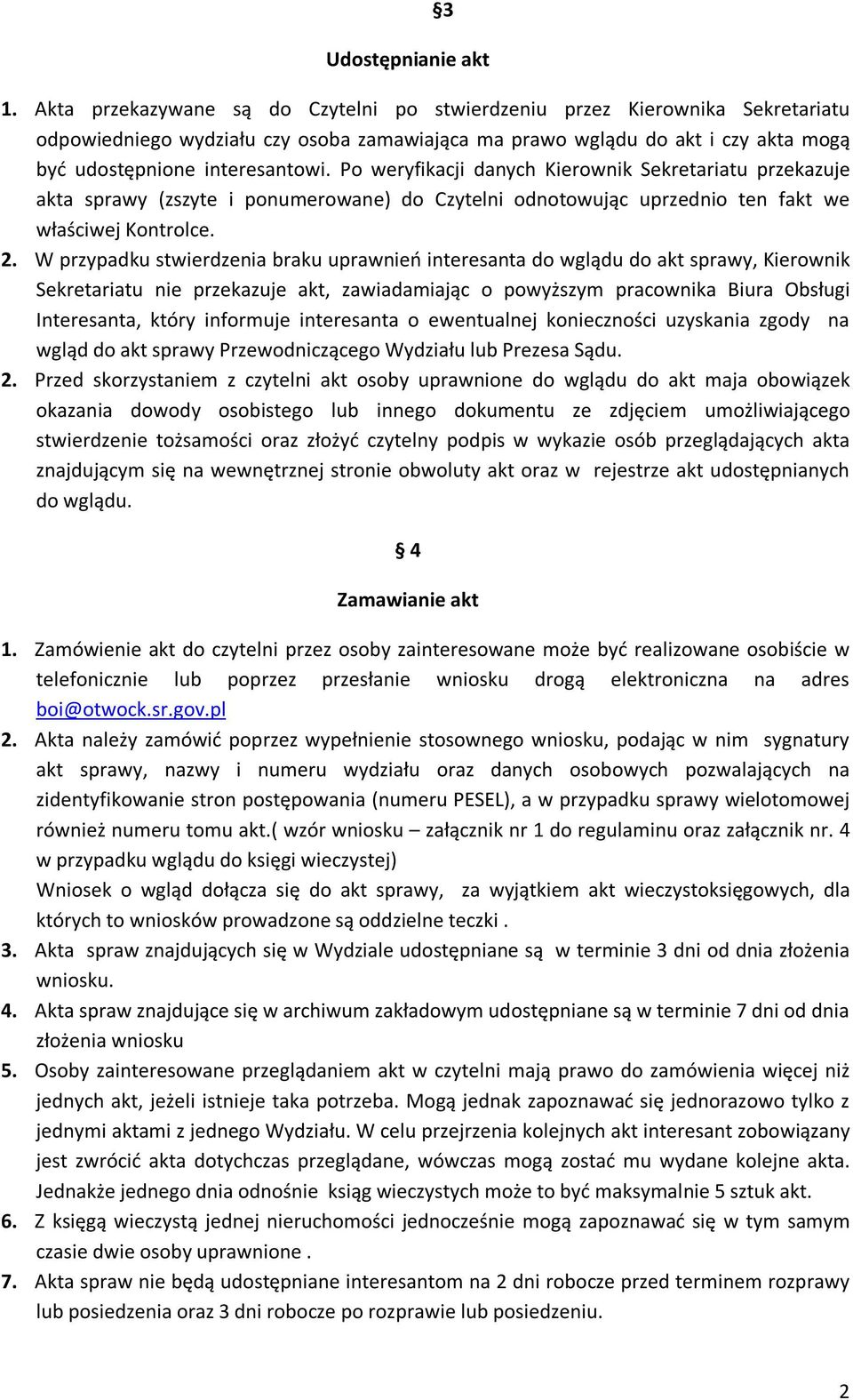 §3

Udostępnianie akt

1. Akta przekazywane są do Czytelni po stwierdzeniu przez Kierownika Sekretariatu odpowiedniego wydziału czy osoba zamawiająca ma prawo wglądu do akt i czy akta mogą być udostępnione interesantowi. Po weryfikacji danych Kierownik Sekretariatu przekazuje akta sprawy (zszyte i ponumerowane) do Czytelni odnotowując uprzednio ten fakt we właściwej Kontrolce.

2. W przypadku stwierdzenia braku uprawnień interesanta do wglądu do akt sprawy, Kierownik Sekretariatu nie przekazuje akt, zawiadamiając o powyższym pracownika Biura Obsługi Interesanta, który informuje interesanta o ewentualnej konieczności uzyskania zgody na wgląd do akt sprawy Przewodniczącego Wydziału lub Prezesa Sądu.

2. Przed skorzystaniem z czytelni akt osoby uprawnione do wglądu do akt maja obowiązek okazania dowody osobistego lub innego dokumentu ze zdjęciem umożliwiającego stwierdzenie tożsamości oraz złożyć czytelny podpis w wykazie osób przeglądających akta znajdującym się na wewnętrznej stronie obwoluty akt oraz w rejestrze akt udostępnianych do wglądu.

§ 4

Zamawianie akt

1. Zamówienie akt do czytelni przez osoby zainteresowane może być realizowane osobiście w telefonicznie lub poprzez przesłanie wniosku drogą elektroniczna na adres boi@otwock.sr.gov.pl

2. Akta należy zamówić poprzez wypełnienie stosownego wniosku, podając w nim sygnatury akt sprawy, nazwy i numeru wydziału oraz danych osobowych pozwalających na zidentyfikowanie stron postępowania (numeru PESEL), a w przypadku sprawy wielotomowej również numeru tomu akt.( wzór wniosku – załącznik nr 1 do regulaminu oraz załącznik nr. 4 w przypadku wglądu do księgi wieczystej)
Wniosek o wgląd dołącza się do akt sprawy, za wyjątkiem akt wieczystoksięgowych, dla których to wniosków prowadzone są oddzielne teczki .

3. Akta spraw znajdujących się w Wydziale udostępniane są w terminie 3 dni od dnia złożenia wniosku.

4. Akta spraw znajdujące się w archiwum zakładowym udostępniane są w terminie 7 dni od dnia złożenia wniosku

5. Osoby zainteresowane przeglądaniem akt w czytelni mają prawo do zamówienia więcej niż jednych akt, jeżeli istnieje taka potrzeba. Mogą jednak zapoznawać się jednorazowo tylko z jednymi aktami z jednego Wydziału. W celu przejrzenia kolejnych akt interesant zobowiązany jest zwrócić akta dotychczas przeglądane, wówczas mogą zostać mu wydane kolejne akta. Jednakże jednego dnia odnośnie ksiąg wieczystych może to być maksymalnie 5 sztuk akt.

6. Z księgą wieczystą jednej nieruchomości jednocześnie mogą zapoznawać się w tym samym czasie dwie osoby uprawnione .

7. Akta spraw nie będą udostępniane interesantom na 2 dni robocze przed terminem rozprawy lub posiedzenia oraz 3 dni robocze po rozprawie lub posiedzeniu.

2